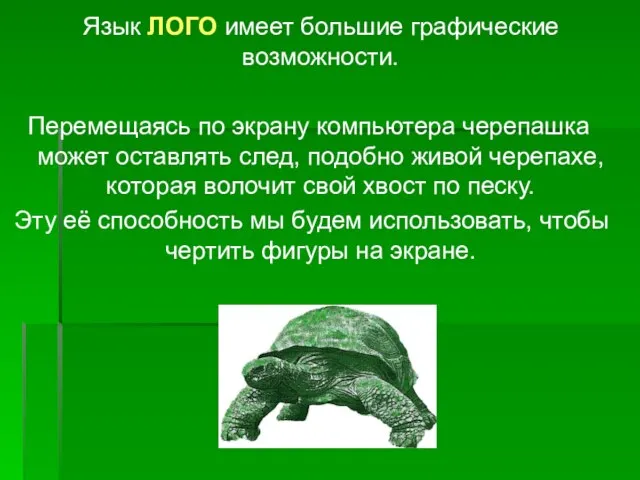 Язык ЛОГО имеет большие графические возможности.

Перемещаясь по экрану компьютера черепашка может оставлять след, подобно живой черепахе, которая волочит свой хвост по песку.

Эту её способность мы будем использовать, чтобы чертить фигуры на экране.